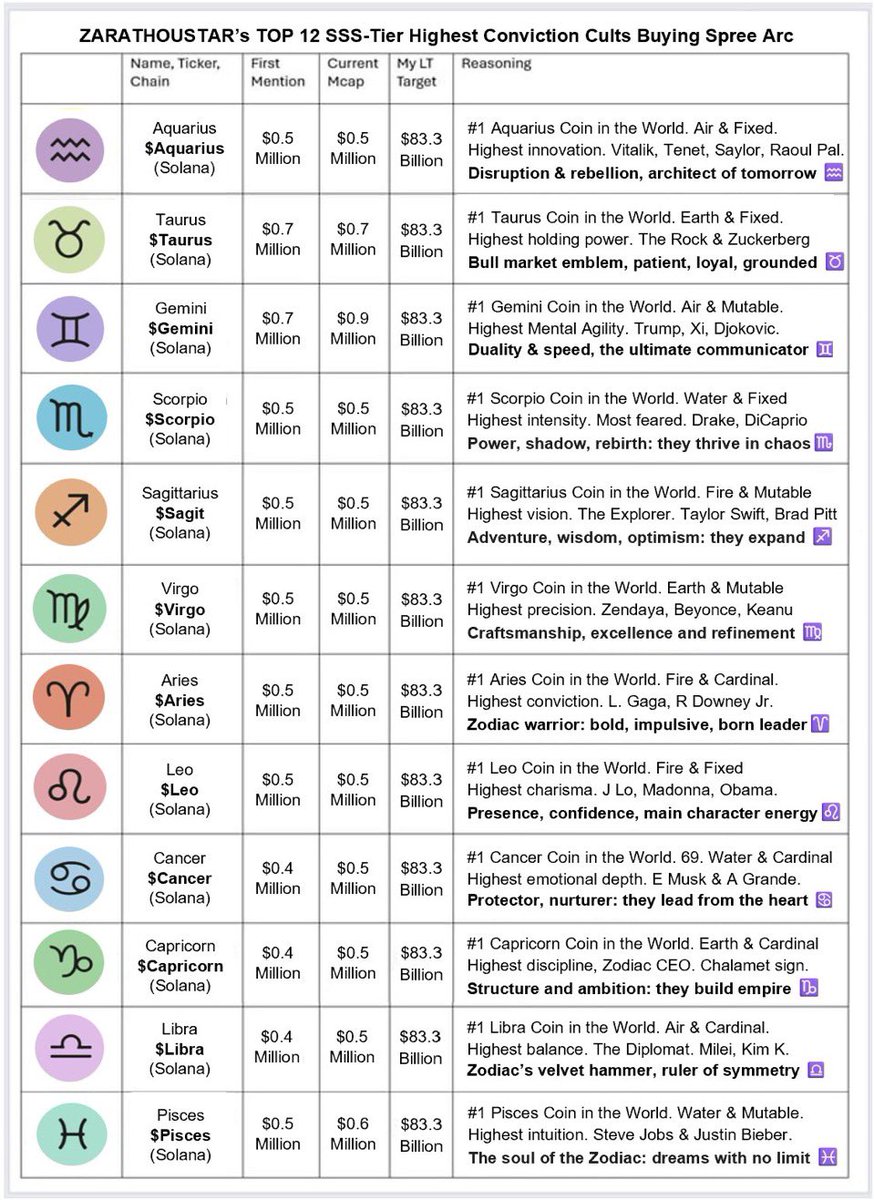 ZARATHOUSTAR's TOP 12 SSS-Tier Highest Conviction Cults Buying Spree Arc

| | Name, Ticker, Chain | First Mention | Current Mcap | My LT Target | Reasoning |
|---|---|---|---|---|---|
| ♒ | Aquarius **$Aquarius** (Solana) | $0.5 Million | $0.5 Million | $83.3 Billion | #1 Aquarius Coin in the World. Air & Fixed. Highest innovation. Vitalik, Tenet, Saylor, Raoul Pal. **Disruption & rebellion, architect of tomorrow** ♒ |
| ♉ | Taurus **$Taurus** (Solana) | $0.7 Million | $0.7 Million | $83.3 Billion | #1 Taurus Coin in the World. Earth & Fixed. Highest holding power. The Rock & Zuckerberg **Bull market emblem, patient, loyal, grounded** ♉ |
| ♊ | Gemini **$Gemini** (Solana) | $0.7 Million | $0.9 Million | $83.3 Billion | #1 Gemini Coin in the World. Air & Mutable. Highest Mental Agility. Trump, Xi, Djokovic. **Duality & speed, the ultimate communicator** ♊ |
| ♏ | Scorpio **$Scorpio** (Solana) | $0.5 Million | $0.5 Million | $83.3 Billion | #1 Scorpio Coin in the World. Water & Fixed Highest intensity. Most feared. Drake, DiCaprio **Power, shadow, rebirth: they thrive in chaos** ♏ |
| ♐ | Sagittarius **$Sagit** (Solana) | $0.5 Million | $0.5 Million | $83.3 Billion | #1 Sagittarius Coin in the World. Fire & Mutable Highest vision. The Explorer. Taylor Swift, Brad Pitt **Adventure, wisdom, optimism: they expand** ♐ |
| ♍ | Virgo **$Virgo** (Solana) | $0.5 Million | $0.5 Million | $83.3 Billion | #1 Virgo Coin in the World. Earth & Mutable Highest precision. Zendaya, Beyonce, Keanu **Craftsmanship, excellence and refinement** ♍ |
| ♈ | Aries **$Aries** (Solana) | $0.5 Million | $0.5 Million | $83.3 Billion | #1 Aries Coin in the World. Fire & Cardinal. Highest conviction. L. Gaga, R Downey Jr. **Zodiac warrior: bold, impulsive, born leader** ♈ |
| ♌ | Leo **$Leo** (Solana) | $0.5 Million | $0.5 Million | $83.3 Billion | #1 Leo Coin in the World. Fire & Fixed Highest charisma. J Lo, Madonna, Obama. **Presence, confidence, main character energy** ♌ |
| ♋ | Cancer **$Cancer** (Solana) | $0.4 Million | $0.5 Million | $83.3 Billion | #1 Cancer Coin in the World. 69. Water & Cardinal Highest emotional depth. E Musk & A Grande. **Protector, nurturer: they lead from the heart** ♋ |
| ♑ | Capricorn **$Capricorn** (Solana) | $0.4 Million | $0.5 Million | $83.3 Billion | #1 Capricorn Coin in the World. Earth & Cardinal Highest discipline, Zodiac CEO. Chalamet sign. **Structure and ambition: they build empire** ♑ |
| ♎ | Libra **$Libra** (Solana) | $0.4 Million | $0.5 Million | $83.3 Billion | #1 Libra Coin in the World. Air & Cardinal. Highest balance. The Diplomat. Milei, Kim K. **Zodiac's velvet hammer, ruler of symmetry** ♎ |
| ♓ | Pisces **$Pisces** (Solana) | $0.5 Million | $0.6 Million | $83.3 Billion | #1 Pisces Coin in the World. Water & Mutable. Highest intuition. Steve Jobs & Justin Bieber. **The soul of the Zodiac: dreams with no limit** ♓ |